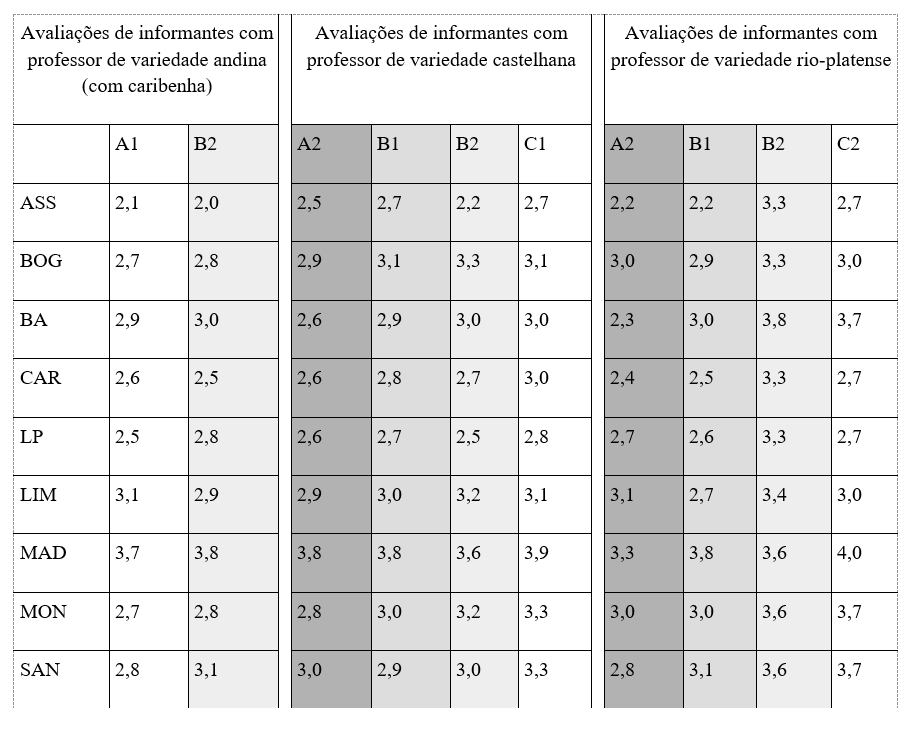 | Avaliações de informantes com professor de variedade andina (com caribenha) | | | Avaliações de informantes com professor de variedade castelhana | | | | Avaliações de informantes com professor de variedade rio-platense | | | |
|---|---|---|---|---|---|---|---|---|---|---|
| | A1 | B2 | A2 | B1 | B2 | C1 | A2 | B1 | B2 | C2 |
| ASS | 2,1 | 2,0 | 2,5 | 2,7 | 2,2 | 2,7 | 2,2 | 2,2 | 3,3 | 2,7 |
| BOG | 2,7 | 2,8 | 2,9 | 3,1 | 3,3 | 3,1 | 3,0 | 2,9 | 3,3 | 3,0 |
| BA | 2,9 | 3,0 | 2,6 | 2,9 | 3,0 | 3,0 | 2,3 | 3,0 | 3,8 | 3,7 |
| CAR | 2,6 | 2,5 | 2,6 | 2,8 | 2,7 | 3,0 | 2,4 | 2,5 | 3,3 | 2,7 |
| LP | 2,5 | 2,8 | 2,6 | 2,7 | 2,5 | 2,8 | 2,7 | 2,6 | 3,3 | 2,7 |
| LIM | 3,1 | 2,9 | 2,9 | 3,0 | 3,2 | 3,1 | 3,1 | 2,7 | 3,4 | 3,0 |
| MAD | 3,7 | 3,8 | 3,8 | 3,8 | 3,6 | 3,9 | 3,3 | 3,8 | 3,6 | 4,0 |
| MON | 2,7 | 2,8 | 2,8 | 3,0 | 3,2 | 3,3 | 3,0 | 3,0 | 3,6 | 3,7 |
| SAN | 2,8 | 3,1 | 3,0 | 2,9 | 3,0 | 3,3 | 2,8 | 3,1 | 3,6 | 3,7 |